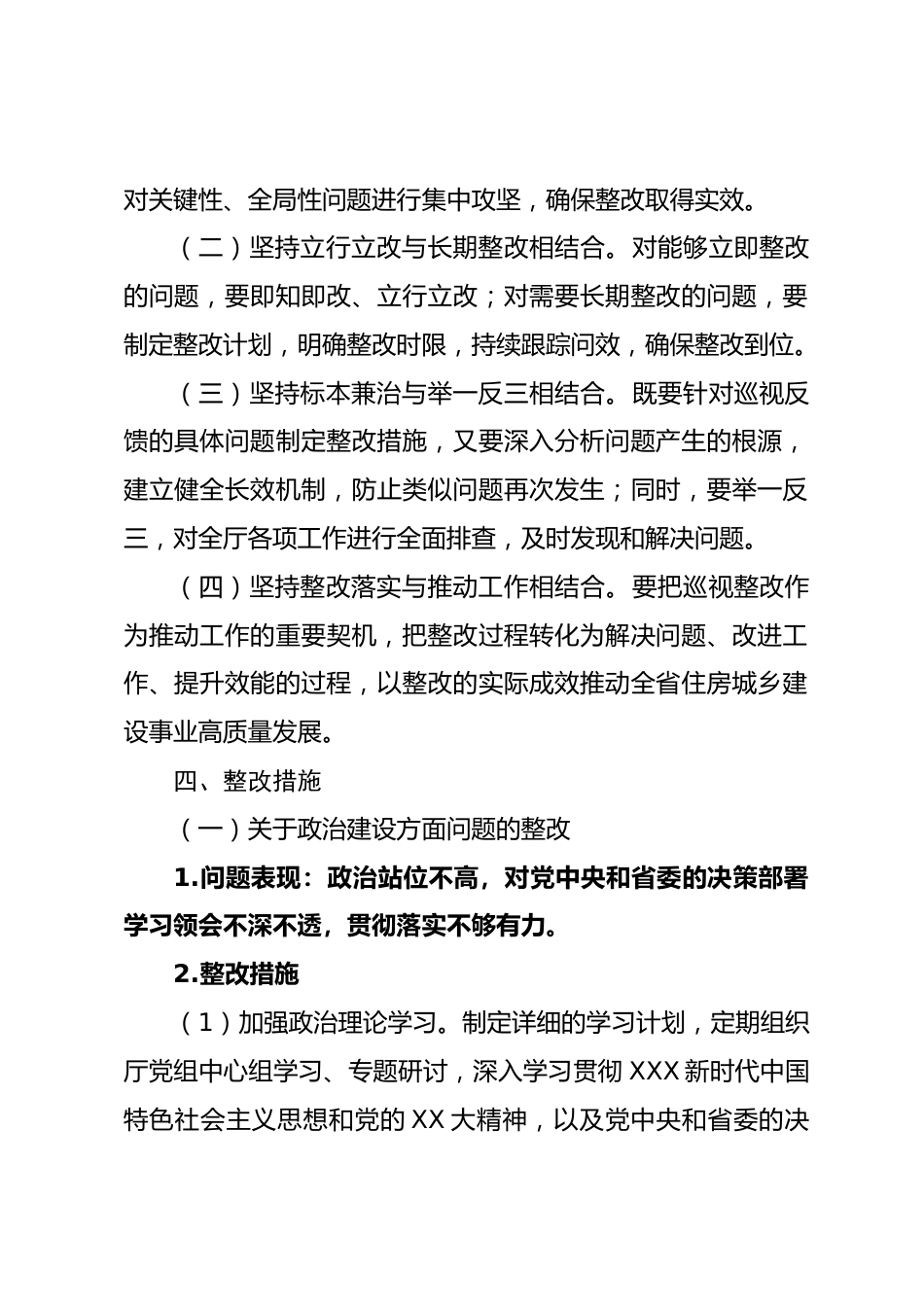 对关键性、全局性问题进行集中攻坚，确保整改取得实效。

（二）坚持立行立改与长期整改相结合。对能够立即整改的问题，要即知即改、立行立改；对需要长期整改的问题，要制定整改计划，明确整改时限，持续跟踪问效，确保整改到位。

（三）坚持标本兼治与举一反三相结合。既要针对巡视反馈的具体问题制定整改措施，又要深入分析问题产生的根源，建立健全长效机制，防止类似问题再次发生；同时，要举一反三，对全厅各项工作进行全面排查，及时发现和解决问题。

（四）坚持整改落实与推动工作相结合。要把巡视整改作为推动工作的重要契机，把整改过程转化为解决问题、改进工作、提升效能的过程，以整改的实际成效推动全省住房城乡建设事业高质量发展。

四、整改措施

（一）关于政治建设方面问题的整改

1.问题表现：政治站位不高，对党中央和省委的决策部署学习领会不深不透，贯彻落实不够有力。

2.整改措施

（1）加强政治理论学习。制定详细的学习计划，定期组织厅党组中心组学习、专题研讨，深入学习贯彻 XXX 新时代中国特色社会主义思想和党的 XX 大精神，以及党中央和省委的决